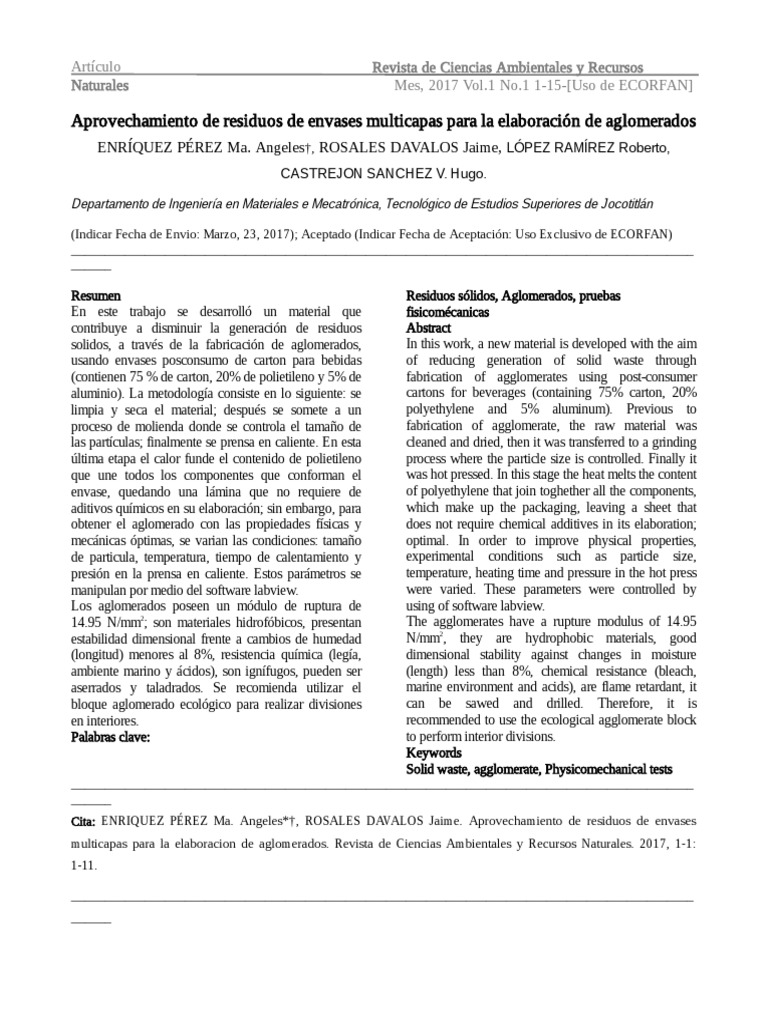 Artículo                                                            Revista de Ciencias Ambientales y Recursos
Naturales                                                            Mes, 2017 Vol.1 No.1 1-15-[Uso de ECORFAN]

Aprovechamiento de residuos de envases multicapas para la elaboración de aglomerados

ENRÍQUEZ PÉREZ Ma. Angeles†, ROSALES DAVALOS Jaime, LÓPEZ RAMÍREZ Roberto, CASTREJON SANCHEZ V. Hugo.

Departamento de Ingeniería en Materiales e Mecatrónica, Tecnológico de Estudios Superiores de Jocotitlán

(Indicar Fecha de Envio: Marzo, 23, 2017); Aceptado (Indicar Fecha de Aceptación: Uso Exclusivo de ECORFAN)

Resumen
En este trabajo se desarrolló un material que contribuye a disminuir la generación de residuos solidos, a través de la fabricación de aglomerados, usando envases posconsumo de carton para bebidas (contienen 75 % de carton, 20% de polietileno y 5% de aluminio). La metodología consiste en lo siguiente: se limpia y seca el material; después se somete a un proceso de molienda donde se controla el tamaño de las partículas; finalmente se prensa en caliente. En esta última etapa el calor funde el contenido de polietileno que une todos los componentes que conforman el envase, quedando una lámina que no requiere de aditivos químicos en su elaboración; sin embargo, para obtener el aglomerado con las propiedades físicas y mecánicas óptimas, se varian las condiciones: tamaño de particula, temperatura, tiempo de calentamiento y presión en la prensa en caliente. Estos parámetros se manipulan por medio del software labview.
Los aglomerados poseen un módulo de ruptura de 14.95 N/mm$^2$; son materiales hidrofóbicos, presentan estabilidad dimensional frente a cambios de humedad (longitud) menores al 8%, resistencia química (legía, ambiente marino y ácidos), son ignífugos, pueden ser aserrados y taladrados. Se recomienda utilizar el bloque aglomerado ecológico para realizar divisiones en interiores.
Palabras clave:

Residuos sólidos, Aglomerados, pruebas fisicomécanicas
Abstract
In this work, a new material is developed with the aim of reducing generation of solid waste through fabrication of agglomerates using post-consumer cartons for beverages (containing 75% carton, 20% polyethylene and 5% aluminum). Previous to fabrication of agglomerate, the raw material was cleaned and dried, then it was transferred to a grinding process where the particle size is controlled. Finally it was hot pressed. In this stage the heat melts the content of polyethylene that join toghether all the components, which make up the packaging, leaving a sheet that does not require chemical additives in its elaboration; optimal. In order to improve physical properties, experimental conditions such as particle size, temperature, heating time and pressure in the hot press were varied. These parameters were controlled by using of software labview.
The agglomerates have a rupture modulus of 14.95 N/mm$^2$, they are hydrophobic materials, good dimensional stability against changes in moisture (length) less than 8%, chemical resistance (bleach, marine environment and acids), are flame retardant, it can be sawed and drilled. Therefore, it is recommended to use the ecological agglomerate block to perform interior divisions.
Keywords
Solid waste, agglomerate, Physicomechanical tests

Cita: ENRIQUEZ PÉREZ Ma. Angeles*†, ROSALES DAVALOS Jaime. Aprovechamiento de residuos de envases multicapas para la elaboracion de aglomerados. Revista de Ciencias Ambientales y Recursos Naturales. 2017, 1-1: 1-11.